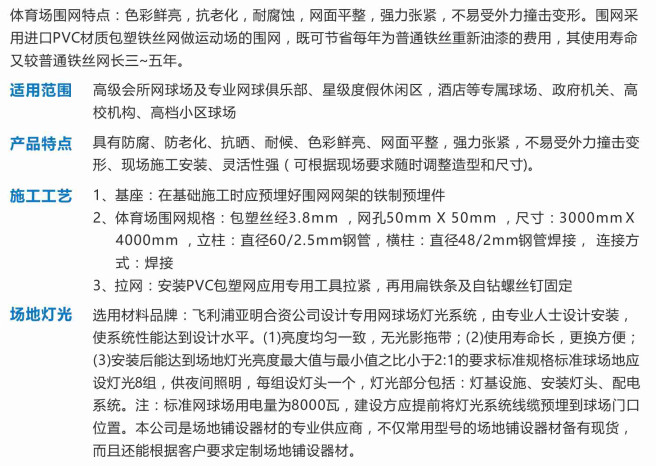 体育场围网特点：色彩鲜亮，抗老化，耐腐蚀，网面平整，强力张紧，不易受外力撞击变形。围网采用进口PVC材质包塑铁丝网做运动场的围网，既可节省每年为普通铁丝重新油漆的费用，其使用寿命又较普通铁丝网长三~五年。

适用范围 高级会所网球场及专业网球俱乐部、星级度假休闲区，酒店等专属球场、政府机关、高校机构、高档小区球场

产品特点 具有防腐、防老化、抗晒、耐候、色彩鲜亮、网面平整，强力张紧，不易受外力撞击变形、现场施工安装、灵活性强（可根据现场要求随时调整造型和尺寸)。

施工工艺 1、基座：在基础施工时应预埋好围网网架的铁制预埋件

2、体育场围网规格：包塑丝经3.8mm ，网孔50mm X 50mm ，尺寸：3000mm X 4000mm ，立柱：直径60/2.5mm钢管，横柱：直径48/2mm钢管焊接， 连接方式：焊接

3、拉网：安装PVC包塑网应用专用工具拉紧，再用扁铁条及自钻螺丝钉固定

场地灯光 选用材料品牌：飞利浦亚明合资公司设计专用网球场灯光系统，由专业人士设计安装，使系统性能达到设计水平。(1)亮度均匀一致，无光影拖带；(2)使用寿命长，更换方便；(3)安装后能达到场地灯光亮度最大值与最小值之比小于2:1的要求标准规格标准球场地应设灯光8组，供夜间照明，每组设灯头一个，灯光部分包括：灯基设施、安装灯头、配电系统。注：标准网球场用电量为8000瓦，建设方应提前将灯光系统线缆预埋到球场门口位置。本公司是场地铺设器材的专业供应商，不仅常用型号的场地铺设器材备有现货，而且还能根据客户要求定制场地铺设器材。